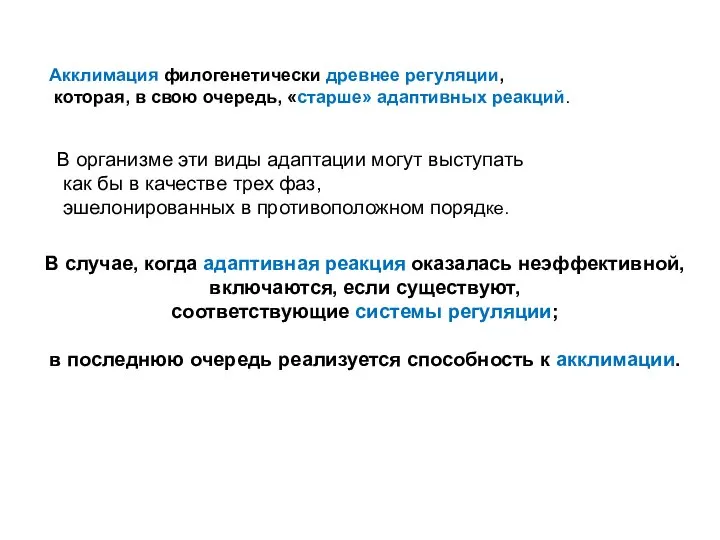 Акклимация филогенетически древнее регуляции, которая, в свою очередь, «старше» адаптивных реакций.

В организме эти виды адаптации могут выступать как бы в качестве трех фаз, эшелонированных в противоположном порядке.

В случае, когда адаптивная реакция оказалась неэффективной, включаются, если существуют, соответствующие системы регуляции;

в последнюю очередь реализуется способность к акклимации.